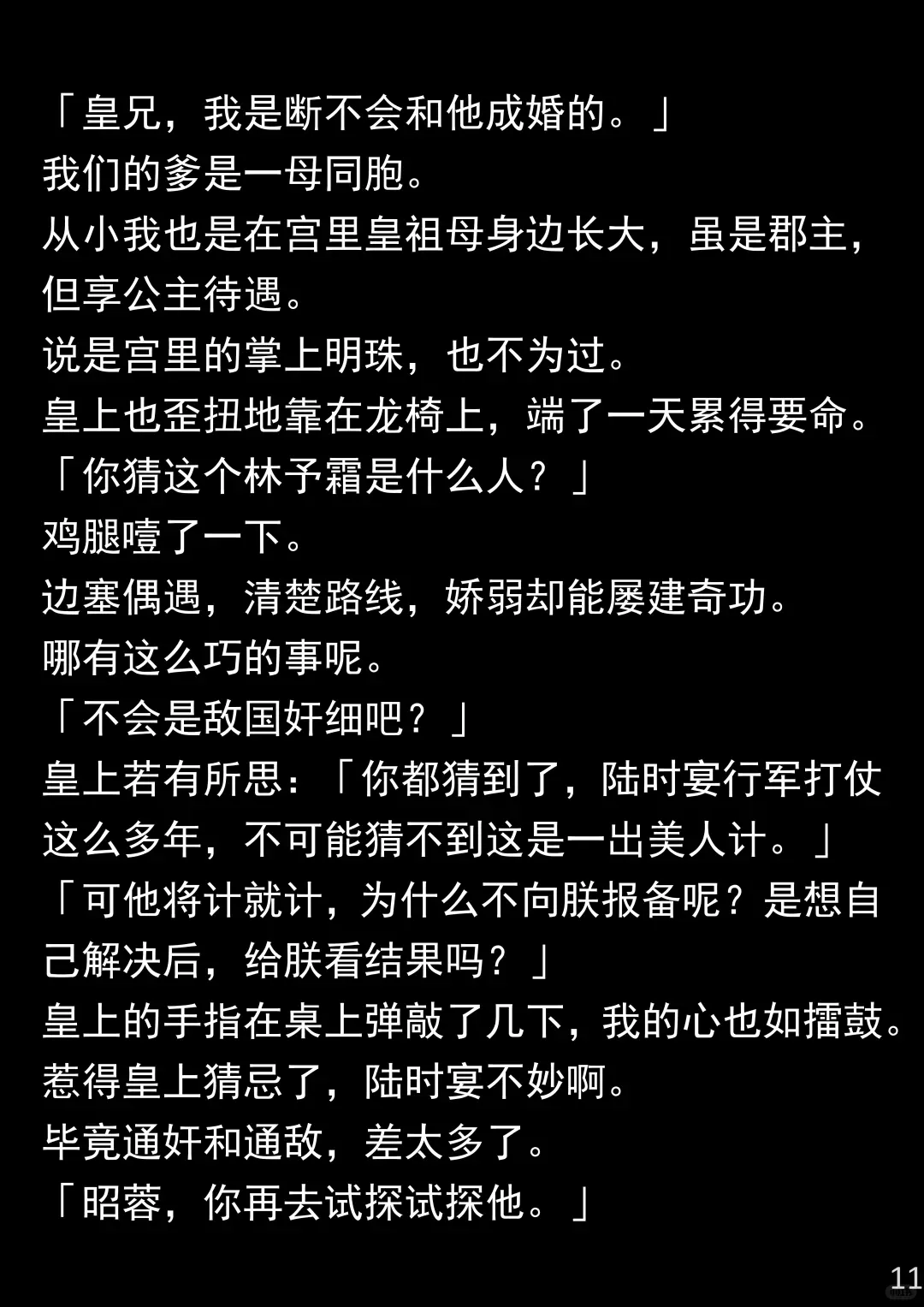 「皇兄，我是断不会和他成婚的。」
我们的爹是一母同胞。
从小我也是在宫里皇祖母身边长大，虽是郡主，但享公主待遇。
说是宫里的掌上明珠，也不为过。
皇上也歪扭地靠在龙椅上，端了一天累得要命。
「你猜这个林予霜是什么人？」
鸡腿噎了一下。
边塞偶遇，清楚路线，娇弱却能屡建奇功。
哪有这么巧的事呢。
「不会是敌国奸细吧？」
皇上若有所思：「你都猜到了，陆时宴行军打仗这么多年，不可能猜不到这是一出美人计。」
「可他将计就计，为什么不向朕报备呢？是想自己解决后，给朕看结果吗？」
皇上的手指在桌上弹敲了几下，我的心也如擂鼓。
惹得皇上猜忌了，陆时宴不妙啊。
毕竟通奸和通敌，差太多了。
「昭蓉，你再去试探试探他。」
11